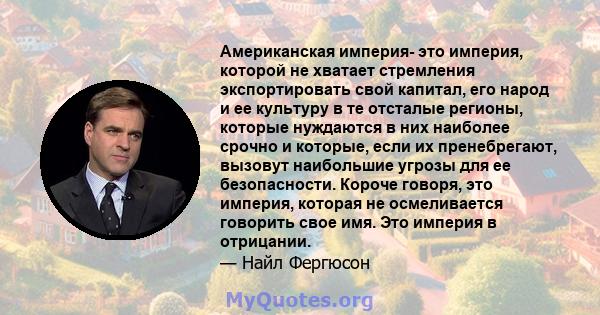 Американская империя- это империя, которой не хватает стремления экспортировать свой капитал, его народ и ее культуру в те отсталые регионы, которые нуждаются в них наиболее срочно и которые, если их пренебрегают, вызовут наибольшие угрозы для ее безопасности. Короче говоря, это империя, которая не осмеливается говорить свое имя. Это империя в отрицании.
— Найл Фергюсон

MyQuotes.org